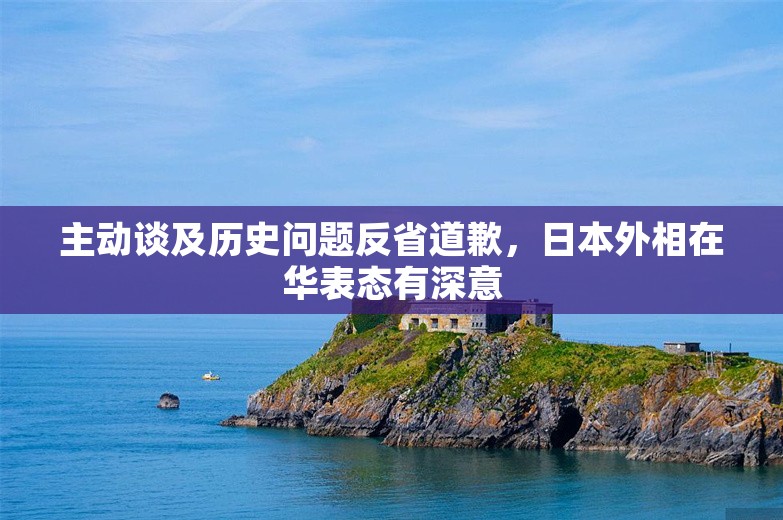 主动谈及历史问题反省道歉，日本外相在华表态有深意